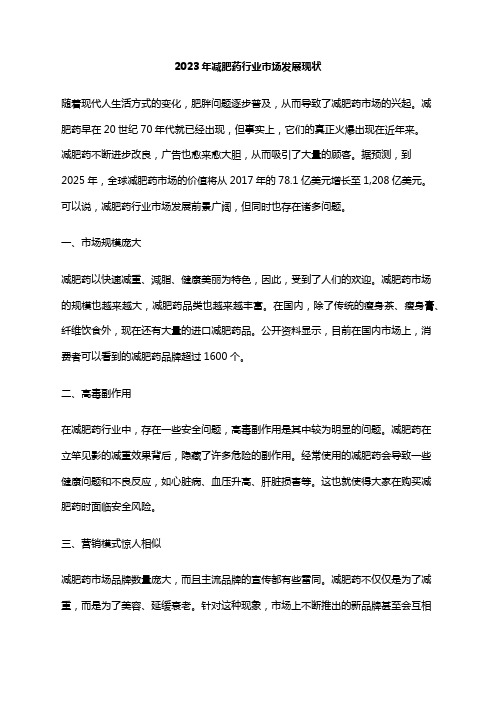 2023年减肥药行业市场发展现状

随着现代人生活方式的变化，肥胖问题逐步普及，从而导致了减肥药市场的兴起。减肥药早在20世纪70年代就已经出现，但事实上，它们的真正火爆出现在近年来。减肥药不断进步改良，广告也愈来愈大胆，从而吸引了大量的顾客。据预测，到2025年，全球减肥药市场的价值将从2017年的78.1亿美元增长至1,208亿美元。可以说，减肥药行业市场发展前景广阔，但同时也存在诸多问题。

一、市场规模庞大

减肥药以快速减重、减脂、健康美丽为特色，因此，受到了人们的欢迎。减肥药市场的规模也越来越大，减肥药品类也越来越丰富。在国内，除了传统的瘦身茶、瘦身膏、纤维饮食外，现在还有大量的进口减肥药品。公开资料显示，目前在国内市场上，消费者可以看到的减肥药品牌超过1600个。

二、高毒副作用

在减肥药行业中，存在一些安全问题，高毒副作用是其中较为明显的问题。减肥药在立竿见影的减重效果背后，隐藏了许多危险的副作用。经常使用的减肥药会导致一些健康问题和不良反应，如心脏病、血压升高、肝脏损害等。这也就使得大家在购买减肥药时面临安全风险。

三、营销模式惊人相似

减肥药市场品牌数量庞大，而且主流品牌的宣传都有些雷同。减肥药不仅仅是为了减重，而是为了美容、延缓衰老。针对这种现象，市场上不断推出的新品牌甚至会互相